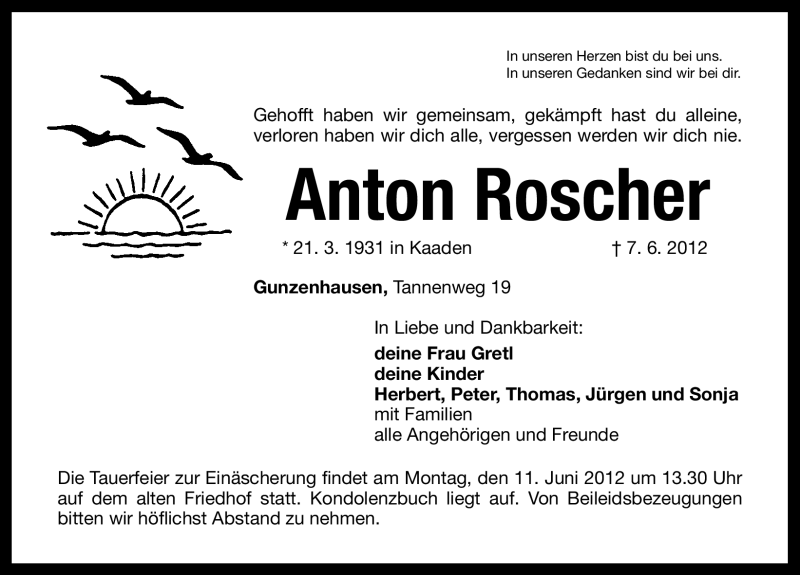 In unseren Herzen bist du bei uns.
In unseren Gedanken sind wir bei dir.

Gehofft haben wir gemeinsam, gekämpft hast du alleine, verloren haben wir dich alle, vergessen werden wir dich nie.

Anton Roscher

* 21. 3. 1931 in Kaaden † 7. 6. 2012

Gunzenhausen, Tannenweg 19

In Liebe und Dankbarkeit:
deine Frau Gretl
deine Kinder
Herbert, Peter, Thomas, Jürgen und Sonja
mit Familien
alle Angehörigen und Freunde

Die Tauerfeier zur Einäscherung findet am Montag, den 11. Juni 2012 um 13.30 Uhr auf dem alten Friedhof statt. Kondolenzbuch liegt auf. Von Beileidsbezeugungen bitten wir höflichst Abstand zu nehmen.